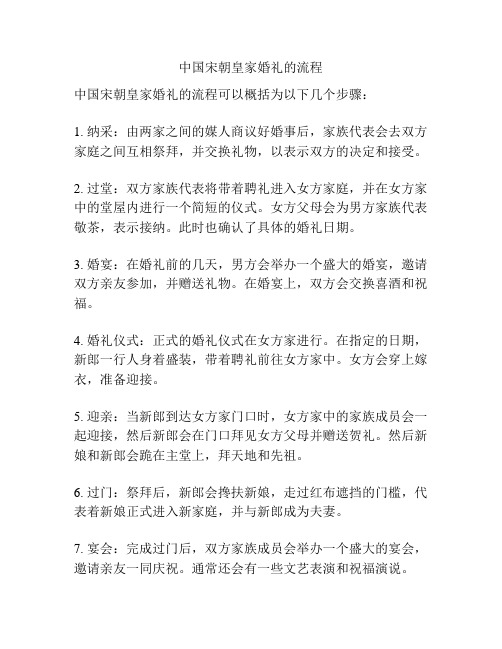 中国宋朝皇家婚礼的流程

中国宋朝皇家婚礼的流程可以概括为以下几个步骤：

1. 纳采：由两家之间的媒人商议好婚事后，家族代表会去双方家庭之间互相祭拜，并交换礼物，以表示双方的决定和接受。

2. 过堂：双方家族代表将带着聘礼进入女方家庭，并在女方家中的堂屋内进行一个简短的仪式。女方父母会为男方家族代表敬茶，表示接纳。此时也确认了具体的婚礼日期。

3. 婚宴：在婚礼前的几天，男方会举办一个盛大的婚宴，邀请双方亲友参加，并赠送礼物。在婚宴上，双方会交换喜酒和祝福。

4. 婚礼仪式：正式的婚礼仪式在女方家进行。在指定的日期，新郎一行人身着盛装，带着聘礼前往女方家中。女方会穿上嫁衣，准备迎接。

5. 迎亲：当新郎到达女方家门口时，女方家中的家族成员会一起迎接，然后新郎会在门口拜见女方父母并赠送贺礼。然后新娘和新郎会跪在主堂上，拜天地和先祖。

6. 过门：祭拜后，新郎会搀扶新娘，走过红布遮挡的门槛，代表着新娘正式进入新家庭，并与新郎成为夫妻。

7. 宴会：完成过门后，双方家族成员会举办一个盛大的宴会，邀请亲友一同庆祝。通常还会有一些文艺表演和祝福演说。